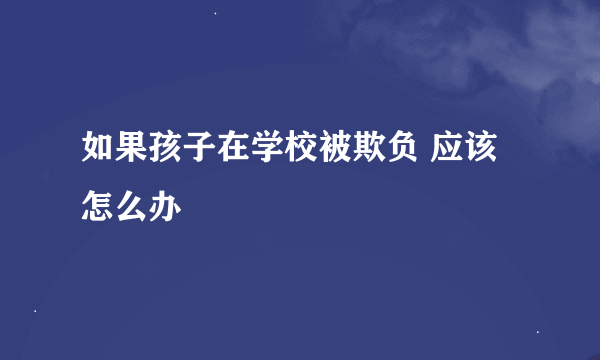 如果孩子在学校被欺负 应该怎么办